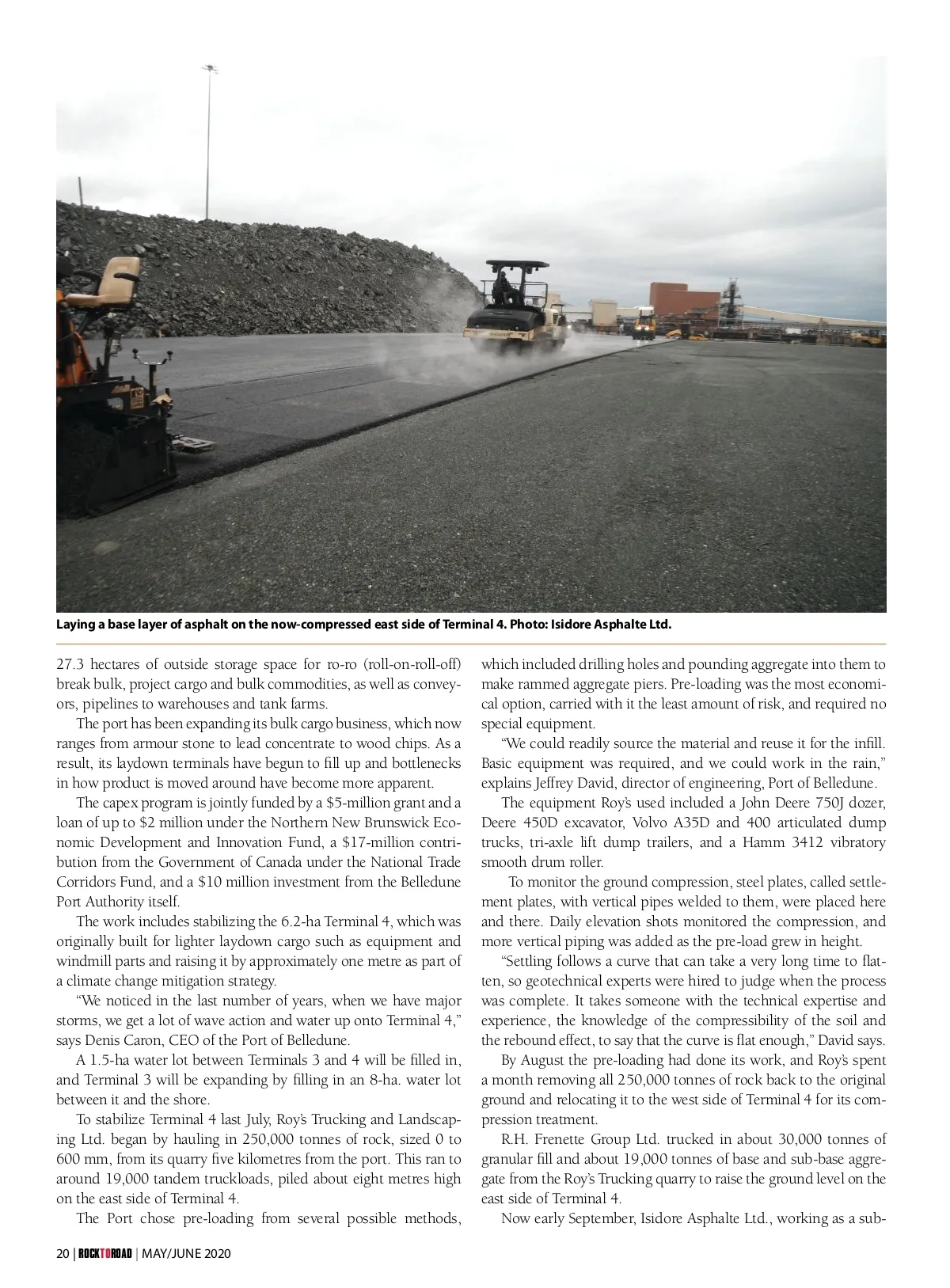 Laying a base layer of asphalt on the now-compressed east side of Terminal 4. Photo: Isidore Asphalte Ltd.

27.3 hectares of outside storage space for ro-ro (roll-on-roll-off) break bulk, project cargo and bulk commodities, as well as conveyors, pipelines to warehouses and tank farms.

The port has been expanding its bulk cargo business, which now ranges from armour stone to lead concentrate to wood chips. As a result, its laydown terminals have begun to fill up and bottlenecks in how product is moved around have become more apparent.

The capex program is jointly funded by a $5-million grant and a loan of up to $2 million under the Northern New Brunswick Economic Development and Innovation Fund, a $17-million contribution from the Government of Canada under the National Trade Corridors Fund, and a $10 million investment from the Belledune Port Authority itself.

The work includes stabilizing the 6.2-ha Terminal 4, which was originally built for lighter laydown cargo such as equipment and windmill parts and raising it by approximately one metre as part of a climate change mitigation strategy.

"We noticed in the last number of years, when we have major storms, we get a lot of wave action and water up onto Terminal 4," says Denis Caron, CEO of the Port of Belledune.

A 1.5-ha water lot between Terminals 3 and 4 will be filled in, and Terminal 3 will be expanding by filling in an 8-ha. water lot between it and the shore.

To stabilize Terminal 4 last July, Roy's Trucking and Landscaping Ltd. began by hauling in 250,000 tonnes of rock, sized 0 to 600 mm, from its quarry five kilometres from the port. This ran to around 19,000 tandem truckloads, piled about eight metres high on the east side of Terminal 4.

The Port chose pre-loading from several possible methods, which included drilling holes and pounding aggregate into them to make rammed aggregate piers. Pre-loading was the most economical option, carried with it the least amount of risk, and required no special equipment.

"We could readily source the material and reuse it for the infill. Basic equipment was required, and we could work in the rain," explains Jeffrey David, director of engineering, Port of Belledune.

The equipment Roy's used included a John Deere 750J dozer, Deere 450D excavator, Volvo A35D and 400 articulated dump trucks, tri-axle lift dump trailers, and a Hamm 3412 vibratory smooth drum roller.

To monitor the ground compression, steel plates, called settlement plates, with vertical pipes welded to them, were placed here and there. Daily elevation shots monitored the compression, and more vertical piping was added as the pre-load grew in height.

"Settling follows a curve that can take a very long time to flatten, so geotechnical experts were hired to judge when the process was complete. It takes someone with the technical expertise and experience, the knowledge of the compressibility of the soil and the rebound effect, to say that the curve is flat enough," David says.

By August the pre-loading had done its work, and Roy's spent a month removing all 250,000 tonnes of rock back to the original ground and relocating it to the west side of Terminal 4 for its compression treatment.

R.H. Frenette Group Ltd. trucked in about 30,000 tonnes of granular fill and about 19,000 tonnes of base and sub-base aggregate from the Roy's Trucking quarry to raise the ground level on the east side of Terminal 4.

Now early September, Isidore Asphalte Ltd., working as a sub-

20 | ROCKTOROAD | MAY/JUNE 2020